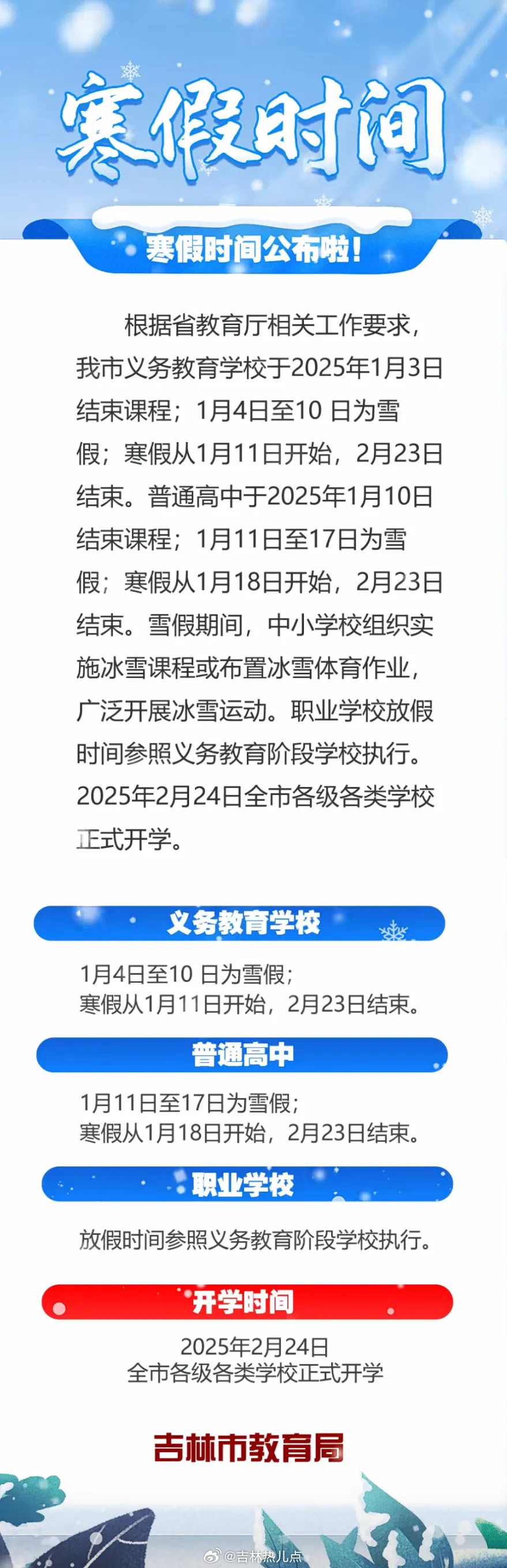 寒假时间

寒假时间公布啦！

根据省教育厅相关工作要求，我市义务教育学校于2025年1月3日结束课程；1月4日至10 日为雪假；寒假从1月11日开始，2月23日结束。普通高中于2025年1月10日结束课程；1月11日至17日为雪假；寒假从1月18日开始，2月23日结束。雪假期间，中小学校组织实施冰雪课程或布置冰雪体育作业，广泛开展冰雪运动。职业学校放假时间参照义务教育阶段学校执行。2025年2月24日全市各级各类学校正式开学。

义务教育学校

1月4日至10 日为雪假；
寒假从1月11日开始，2月23日结束。

普通高中

1月11日至17日为雪假；
寒假从1月18日开始，2月23日结束。

职业学校

放假时间参照义务教育阶段学校执行。

开学时间

2025年2月24日
全市各级各类学校正式开学

吉林市教育局

@吉林热儿点